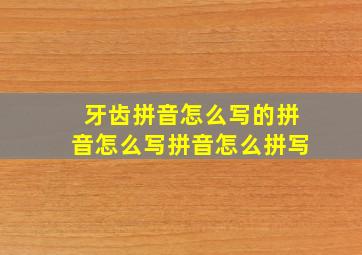 牙齿拼音怎么写的拼音怎么写拼音怎么拼写